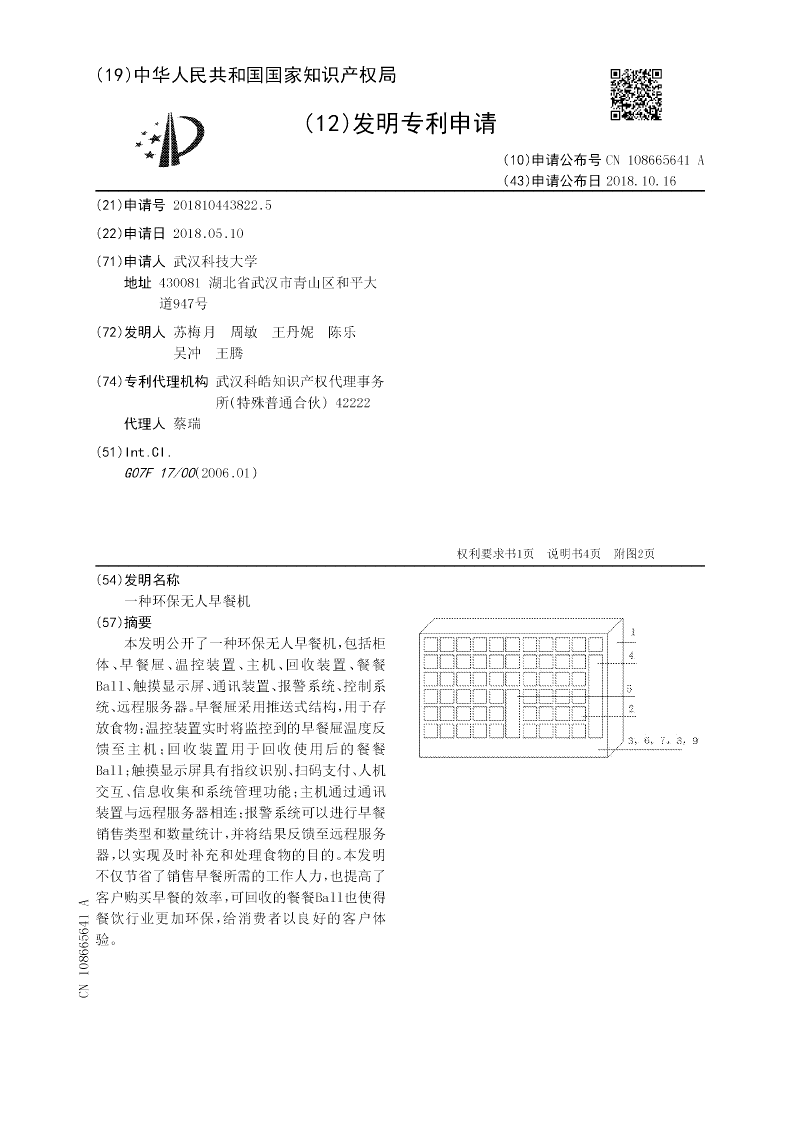 (19)中华人民共和国国家知识产权局

(12)发明专利申请

(10)申请公布号 CN 108665641 A
(43)申请公布日 2018.10.16

(21)申请号 201810443822.5

(22)申请日 2018.05.10

(71)申请人 武汉科技大学
地址 430081 湖北省武汉市青山区和平大道947号

(72)发明人 苏梅月 周敏 王丹妮 陈乐 吴冲 王腾

(74)专利代理机构 武汉科皓知识产权代理事务所(特殊普通合伙) 42222
代理人 蔡瑞

(51)Int.Cl.
G07F 17/00(2006.01)

权利要求书1页 说明书4页 附图2页

(54)发明名称
一种环保无人早餐机

(57)摘要
本发明公开了一种环保无人早餐机，包括柜体、早餐屉、温控装置、主机、回收装置、餐餐Ball、触摸显示屏、通讯装置、报警系统、控制系统、远程服务器。早餐屉采用推送式结构，用于存放食物；温控装置实时将监控到的早餐屉温度反馈至主机；回收装置用于回收使用后的餐餐Ball；触摸显示屏具有指纹识别、扫码支付、人机交互、信息收集和系统管理功能；主机通过通讯装置与远程服务器相连；报警系统可以进行早餐销售类型和数量统计，并将结果反馈至远程服务器，以实现及时补充和处理食物的目的。本发明不仅节省了销售早餐所需的工作人力，也提高了客户购买早餐的效率，可回收的餐餐Ball也使得餐饮行业更加环保，给消费者以良好的客户体验。

1
4
5
2
3, 6, 7, 8, 9

CN 108665641 A